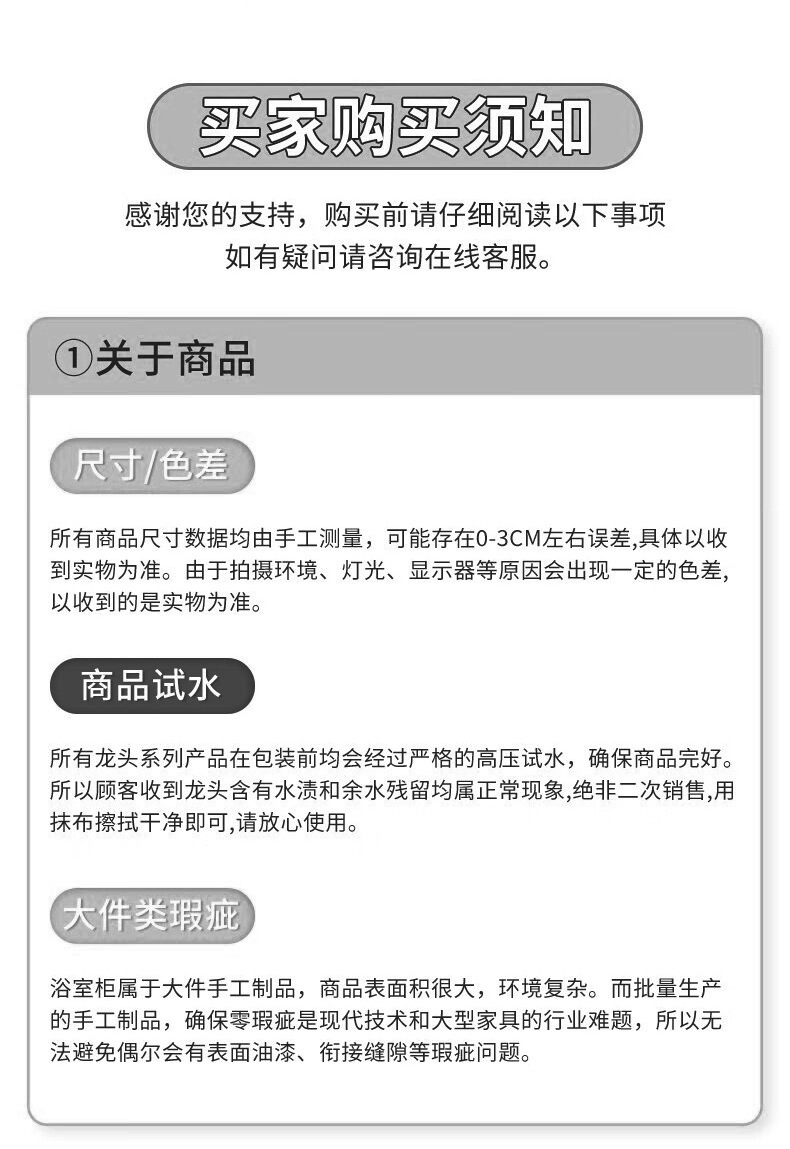 买家购买须知

感谢您的支持，购买前请仔细阅读以下事项
如有疑问请咨询在线客服。

①关于商品

尺寸/色差

所有商品尺寸数据均由手工测量，可能存在0-3CM左右误差,具体以收到实物为准。由于拍摄环境、灯光、显示器等原因会出现一定的色差,以收到的是实物为准。

商品试水

所有龙头系列产品在包装前均会经过严格的高压试水，确保商品完好。所以顾客收到龙头含有水渍和余水残留均属正常现象,绝非二次销售,用抹布擦拭干净即可,请放心使用。

大件类瑕疵

浴室柜属于大件手工制品，商品表面积很大，环境复杂。而批量生产的手工制品，确保零瑕疵是现代技术和大型家具的行业难题，所以无法避免偶尔会有表面油漆、衔接缝隙等瑕疵问题。